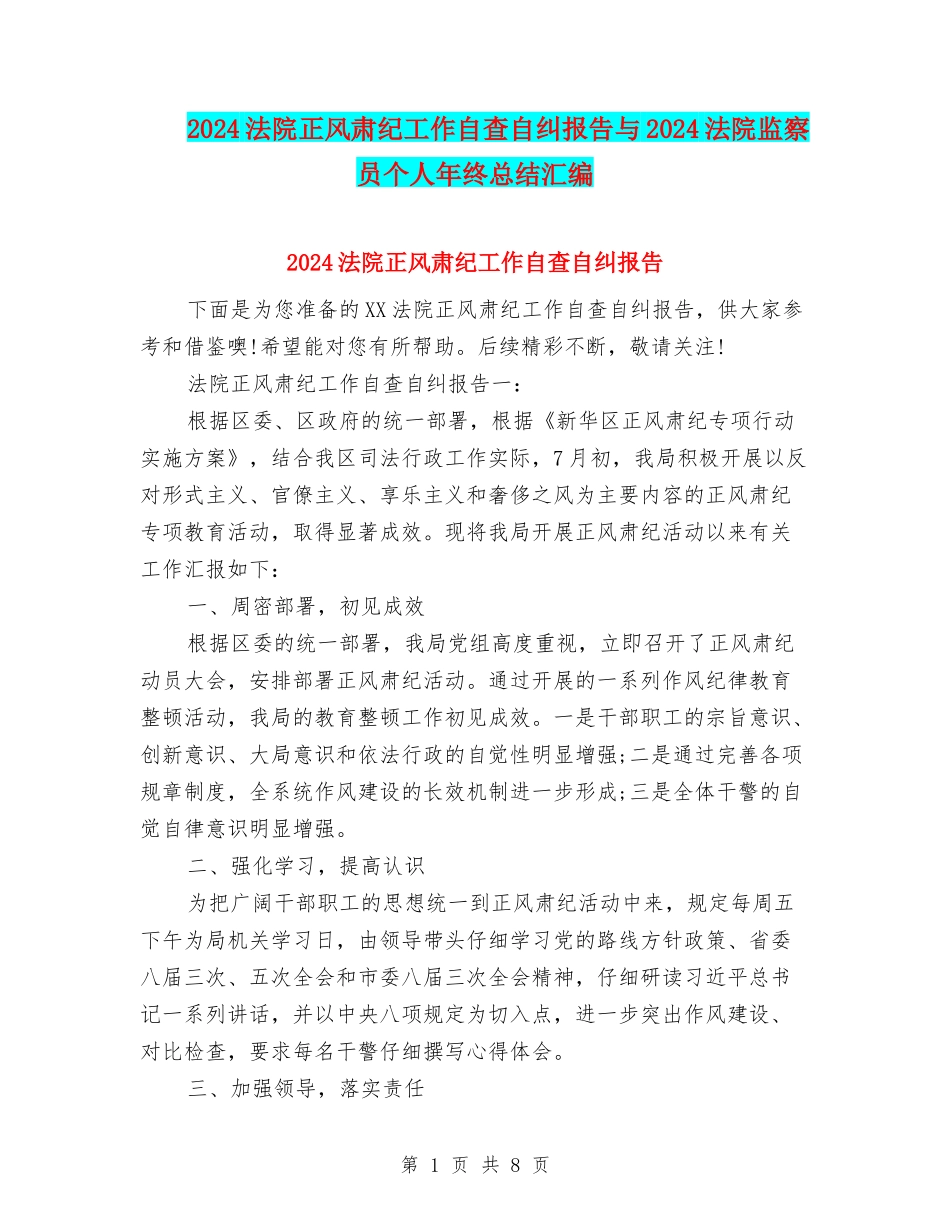 2024法院正风肃纪工作自查自纠报告与2024法院监察员个人年终总结汇编

2024法院正风肃纪工作自查自纠报告

下面是为您准备的XX法院正风肃纪工作自查自纠报告，供大家参考和借鉴噢!希望能对您有所帮助。后续精彩不断，敬请关注!

法院正风肃纪工作自查自纠报告一：

根据区委、区政府的统一部署，根据《新华区正风肃纪专项行动实施方案》，结合我区司法行政工作实际，7月初，我局积极开展以反对形式主义、官僚主义、享乐主义和奢侈之风为主要内容的正风肃纪专项教育活动，取得显著成效。现将我局开展正风肃纪活动以来有关工作汇报如下：

一、周密部署，初见成效

根据区委的统一部署，我局党组高度重视，立即召开了正风肃纪动员大会，安排部署正风肃纪活动。通过开展的一系列作风纪律教育整顿活动，我局的教育整顿工作初见成效。一是干部职工的宗旨意识、创新意识、大局意识和依法行政的自觉性明显增强;二是通过完善各项规章制度，全系统作风建设的长效机制进一步形成;三是全体干警的自觉自律意识明显增强。

二、强化学习，提高认识

为把广阔干部职工的思想统一到正风肃纪活动中来，规定每周五下午为局机关学习日，由领导带头仔细学习党的路线方针政策、省委八届三次、五次全会和市委八届三次全会精神，仔细研读习近平总书记一系列讲话，并以中央八项规定为切入点，进一步突出作风建设、对比检查，要求每名干警仔细撰写心得体会。

三、加强领导，落实责任

第 1 页 共 8 页